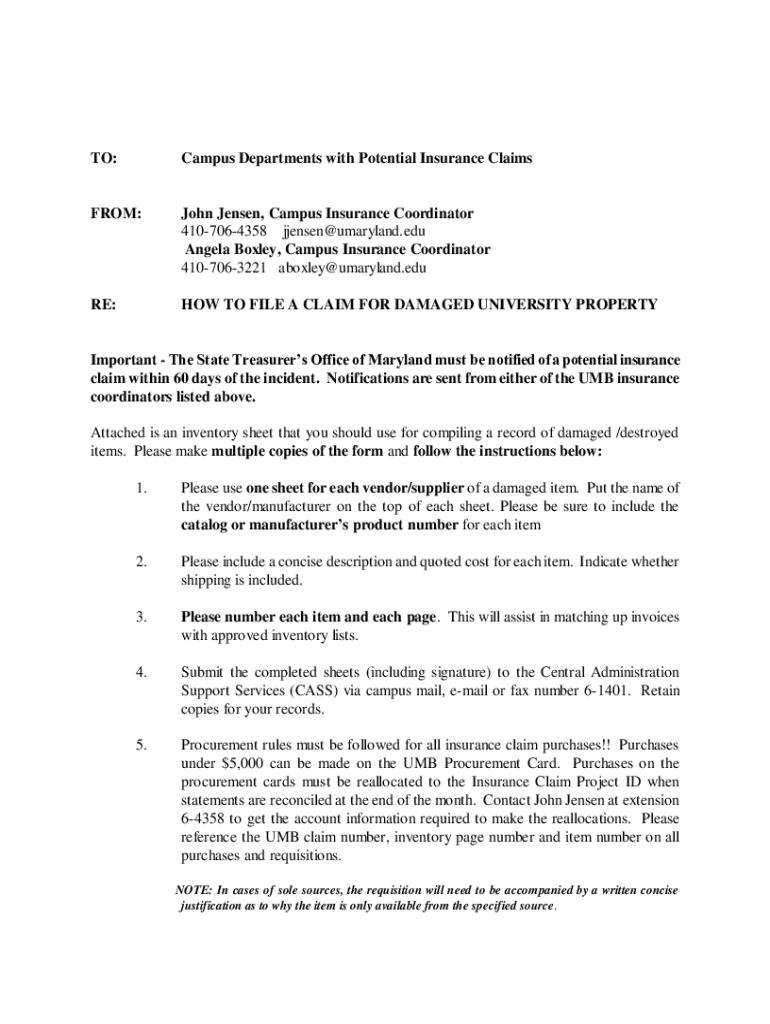 TO: Campus Departments with Potential Insurance Claims

FROM: John Jensen, Campus Insurance Coordinator
410-706-4358 jjensen@umaryland.edu
Angela Boxley, Campus Insurance Coordinator
410-706-3221 aboxley@umaryland.edu

RE: HOW TO FILE A CLAIM FOR DAMAGED UNIVERSITY PROPERTY

Important - The State Treasurer's Office of Maryland must be notified of a potential insurance claim within 60 days of the incident. Notifications are sent from either of the UMB insurance coordinators listed above.

Attached is an inventory sheet that you should use for compiling a record of damaged /destroyed items. Please make multiple copies of the form and follow the instructions below:

1. Please use one sheet for each vendor/supplier of a damaged item. Put the name of the vendor/manufacturer on the top of each sheet. Please be sure to include the catalog or manufacturer's product number for each item

2. Please include a concise description and quoted cost for each item. Indicate whether shipping is included.

3. Please number each item and each page. This will assist in matching up invoices with approved inventory lists.

4. Submit the completed sheets (including signature) to the Central Administration Support Services (CASS) via campus mail, e-mail or fax number 6-1401. Retain copies for your records.

5. Procurement rules must be followed for all insurance claim purchases!! Purchases under $5,000 can be made on the UMB Procurement Card. Purchases on the procurement cards must be reallocated to the Insurance Claim Project ID when statements are reconciled at the end of the month. Contact John Jensen at extension 6-4358 to get the account information required to make the reallocations. Please reference the UMB claim number, inventory page number and item number on all purchases and requisitions.

NOTE: In cases of sole sources, the requisition will need to be accompanied by a written concise justification as to why the item is only available from the specified source.